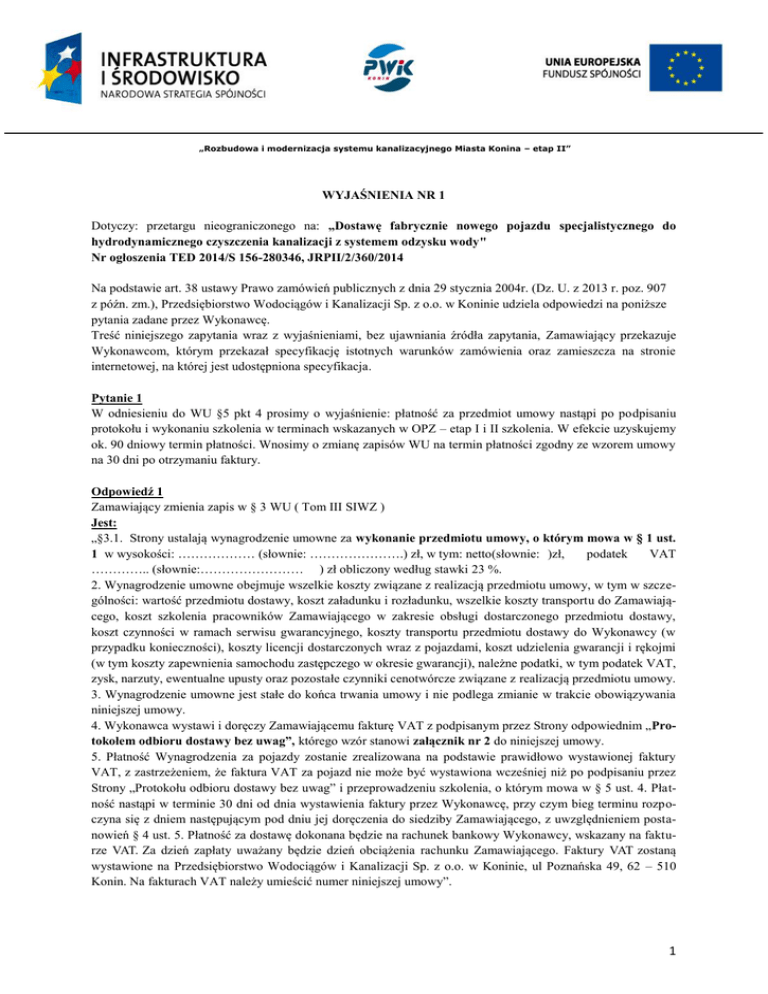 INFRASTRUKTURA I ŚRODOWISKO
NARODOWA STRATEGIA SPÓJNOŚCI

PWiK
KONIN

UNIA EUROPEJSKA
FUNDUSZ SPÓJNOŚCI

„Rozbudowa i modernizacja systemu kanalizacyjnego Miasta Konina – etap II"

WYJAŚNIENIA NR 1

Dotyczy: przetargu nieograniczonego na: „Dostawę fabrycznie nowego pojazdu specjalistycznego do hydrodynamicznego czyszczenia kanalizacji z systemem odzysku wody"
Nr ogłoszenia TED 2014/S 156-280346, JRPII/2/360/2014

Na podstawie art. 38 ustawy Prawo zamówień publicznych z dnia 29 stycznia 2004r. (Dz. U. z 2013 r. poz. 907 z późn. zm.), Przedsiębiorstwo Wodociągów i Kanalizacji Sp. z o.o. w Koninie udziela odpowiedzi na poniższe pytania zadane przez Wykonawcę.
Treść niniejszego zapytania wraz z wyjaśnieniami, bez ujawniania źródła zapytania, Zamawiający przekazuje Wykonawcom, którym przekazał specyfikację istotnych warunków zamówienia oraz zamieszcza na stronie internetowej, na której jest udostępniona specyfikacja.

Pytanie 1
W odniesieniu do WU §5 pkt 4 prosimy o wyjaśnienie: płatność za przedmiot umowy nastąpi po podpisaniu protokołu i wykonaniu szkolenia w terminach wskazanych w OPZ – etap I i II szkolenia. W efekcie uzyskujemy ok. 90 dniowy termin płatności. Wnosimy o zmianę zapisów WU na termin płatności zgodny ze wzorem umowy na 30 dni po otrzymaniu faktury.

Odpowiedź 1
Zamawiający zmienia zapis w § 3 WU ( Tom III SIWZ )
Jest:
„§3.1. Strony ustalają wynagrodzenie umowne za wykonanie przedmiotu umowy, o którym mowa w § 1 ust. 1 w wysokości: ……………… (słownie: ………………….) zł, w tym: netto(słownie: )zł, podatek VAT ………….. (słownie:…………………… ) zł obliczony według stawki 23 %.
2. Wynagrodzenie umowne obejmuje wszelkie koszty związane z realizacją przedmiotu umowy, w tym w szczególności: wartość przedmiotu dostawy, koszt załadunku i rozładunku, wszelkie koszty transportu do Zamawiającego, koszt szkolenia pracowników Zamawiającego w zakresie obsługi dostarczonego przedmiotu dostawy, koszt czynności w ramach serwisu gwarancyjnego, koszty transportu przedmiotu dostawy do Wykonawcy (w przypadku konieczności), koszty licencji dostarczonych wraz z pojazdami, koszt udzielenia gwarancji i rękojmi (w tym koszty zapewnienia samochodu zastępczego w okresie gwarancji), należne podatki, w tym podatek VAT, zysk, narzuty, ewentualne upusty oraz pozostałe czynniki cenotwórcze związane z realizacją przedmiotu umowy.
3. Wynagrodzenie umowne jest stałe do końca trwania umowy i nie podlega zmianie w trakcie obowiązywania niniejszej umowy.
4. Wykonawca wystawi i doręczy Zamawiającemu fakturę VAT z podpisanym przez Strony odpowiednim „Protokołem odbioru dostawy bez uwag", którego wzór stanowi załącznik nr 2 do niniejszej umowy.
5. Płatność Wynagrodzenia za pojazdy zostanie zrealizowana na podstawie prawidłowo wystawionej faktury VAT, z zastrzeżeniem, że faktura VAT za pojazd nie może być wystawiona wcześniej niż po podpisaniu przez Strony „Protokołu odbioru dostawy bez uwag" i przeprowadzeniu szkolenia, o którym mowa w § 5 ust. 4. Płatność nastąpi w terminie 30 dni od dnia wystawienia faktury przez Wykonawcę, przy czym bieg terminu rozpoczyna się z dniem następującym pod dniu jej doręczenia do siedziby Zamawiającego, z uwzględnieniem postanowień § 4 ust. 5. Płatność za dostawę dokonana będzie na rachunek bankowy Wykonawcy, wskazany na fakturze VAT. Za dzień zapłaty uważany będzie dzień obciążenia rachunku Zamawiającego. Faktury VAT zostaną wystawione na Przedsiębiorstwo Wodociągów i Kanalizacji Sp. z o.o. w Koninie, ul Poznańska 49, 62 – 510 Konin. Na fakturach VAT należy umieścić numer niniejszej umowy".

1